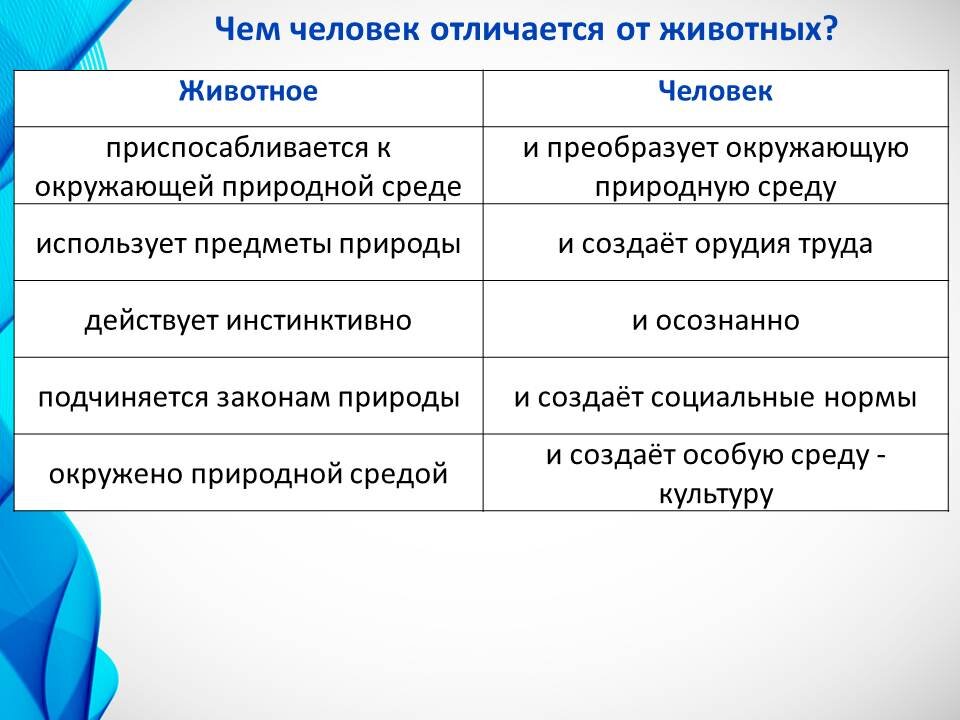 Чем человек отличается от животных?

| Животное | Человек |
|---|---|
| приспосабливается к окружающей природной среде | и преобразует окружающую природную среду |
| использует предметы природы | и создаёт орудия труда |
| действует инстинктивно | и осознанно |
| подчиняется законам природы | и создаёт социальные нормы |
| окружено природной средой | и создаёт особую среду - культуру |